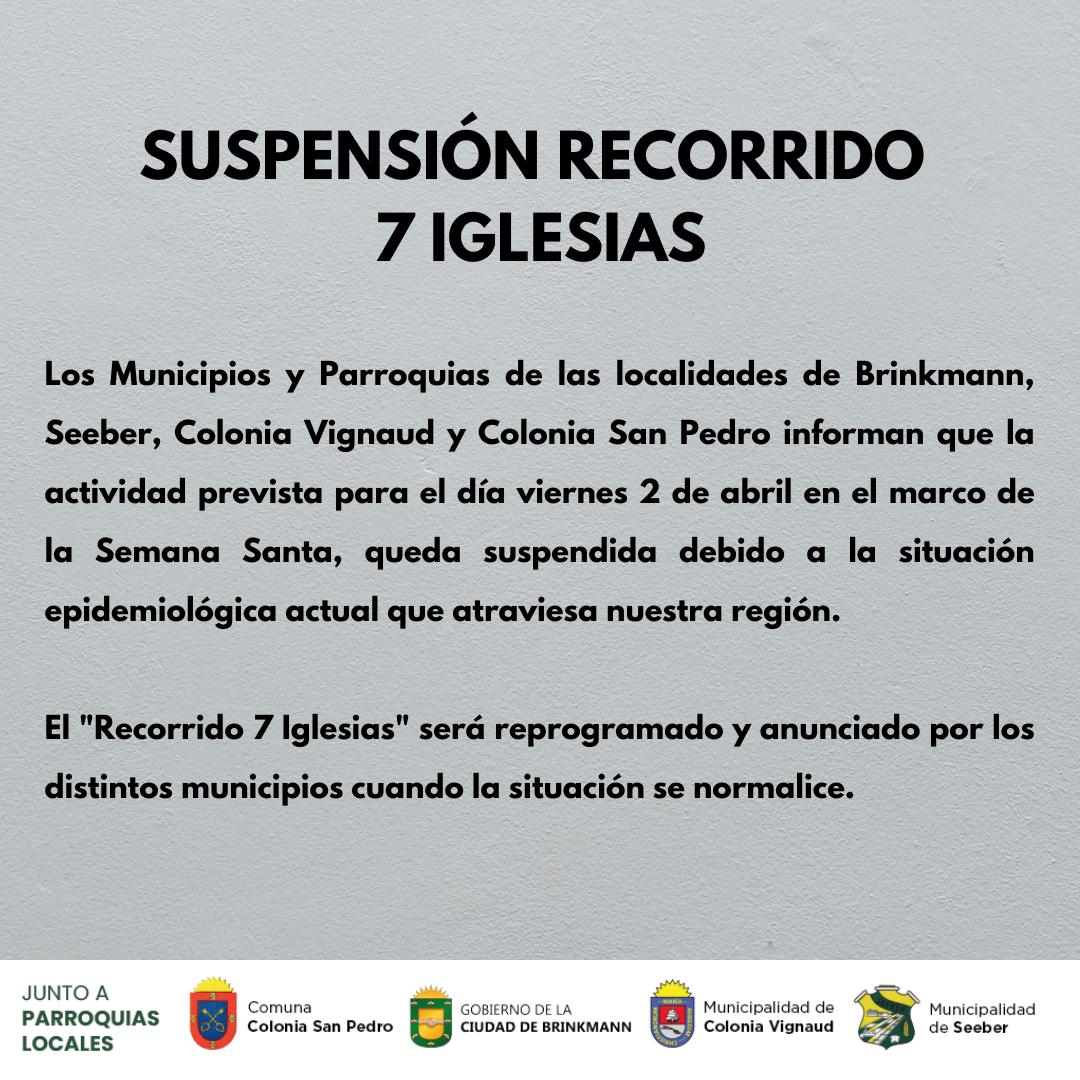 SUSPENSIÓN RECORRIDO
7 IGLESIAS

Los Municipios y Parroquias de las localidades de Brinkmann, Seeber, Colonia Vignaud y Colonia San Pedro informan que la actividad prevista para el día viernes 2 de abril en el marco de la Semana Santa, queda suspendida debido a la situación epidemiológica actual que atraviesa nuestra región.

El "Recorrido 7 Iglesias" será reprogramado y anunciado por los distintos municipios cuando la situación se normalice.

JUNTO A
PARROQUIAS
LOCALES

Comuna
Colonia San Pedro

GOBIERNO DE LA
CIUDAD DE BRINKMANN

Municipalidad de
Colonia Vignaud

Municipalidad
de Seeber